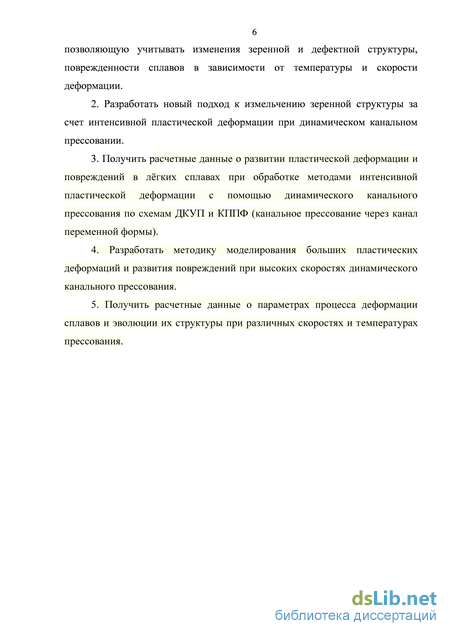 6

позволяющую учитывать изменения зеренной и дефектной структуры, поврежденности сплавов в зависимости от температуры и скорости деформации.

2. Разработать новый подход к измельчению зеренной структуры за счет интенсивной пластической деформации при динамическом канальном прессовании.

3. Получить расчетные данные о развитии пластической деформации и повреждений в лёгких сплавах при обработке методами интенсивной пластической деформации с помощью динамического канального прессования по схемам ДКУП и КППФ (канальное прессование через канал переменной формы).

4. Разработать методику моделирования больших пластических деформаций и развития повреждений при высоких скоростях динамического канального прессования.

5. Получить расчетные данные о параметрах процесса деформации сплавов и эволюции их структуры при различных скоростях и температурах прессования.

dsLib.net
библиотека диссертаций